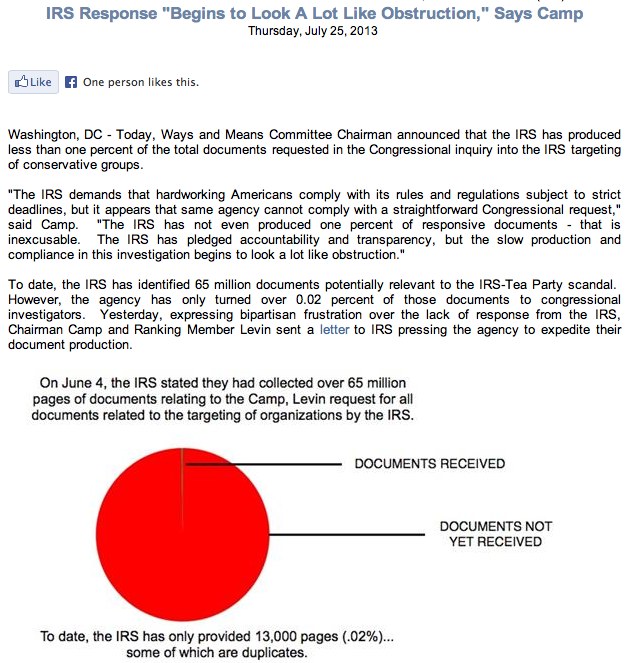 IRS Response "Begins to Look A Lot Like Obstruction," Says Camp
Thursday, July 25, 2013

Like One person likes this.

Washington, DC - Today, Ways and Means Committee Chairman announced that the IRS has produced less than one percent of the total documents requested in the Congressional inquiry into the IRS targeting of conservative groups.

"The IRS demands that hardworking Americans comply with its rules and regulations subject to strict deadlines, but it appears that same agency cannot comply with a straightforward Congressional request," said Camp. "The IRS has not even produced one percent of responsive documents - that is inexcusable. The IRS has pledged accountability and transparency, but the slow production and compliance in this investigation begins to look a lot like obstruction."

To date, the IRS has identified 65 million documents potentially relevant to the IRS-Tea Party scandal. However, the agency has only turned over 0.02 percent of those documents to congressional investigators. Yesterday, expressing bipartisan frustration over the lack of response from the IRS, Chairman Camp and Ranking Member Levin sent a letter to IRS pressing the agency to expedite their document production.

On June 4, the IRS stated they had collected over 65 million pages of documents relating to the Camp, Levin request for all documents related to the targeting of organizations by the IRS.

DOCUMENTS RECEIVED

DOCUMENTS NOT YET RECEIVED

To date, the IRS has only provided 13,000 pages (.02%)... some of which are duplicates.